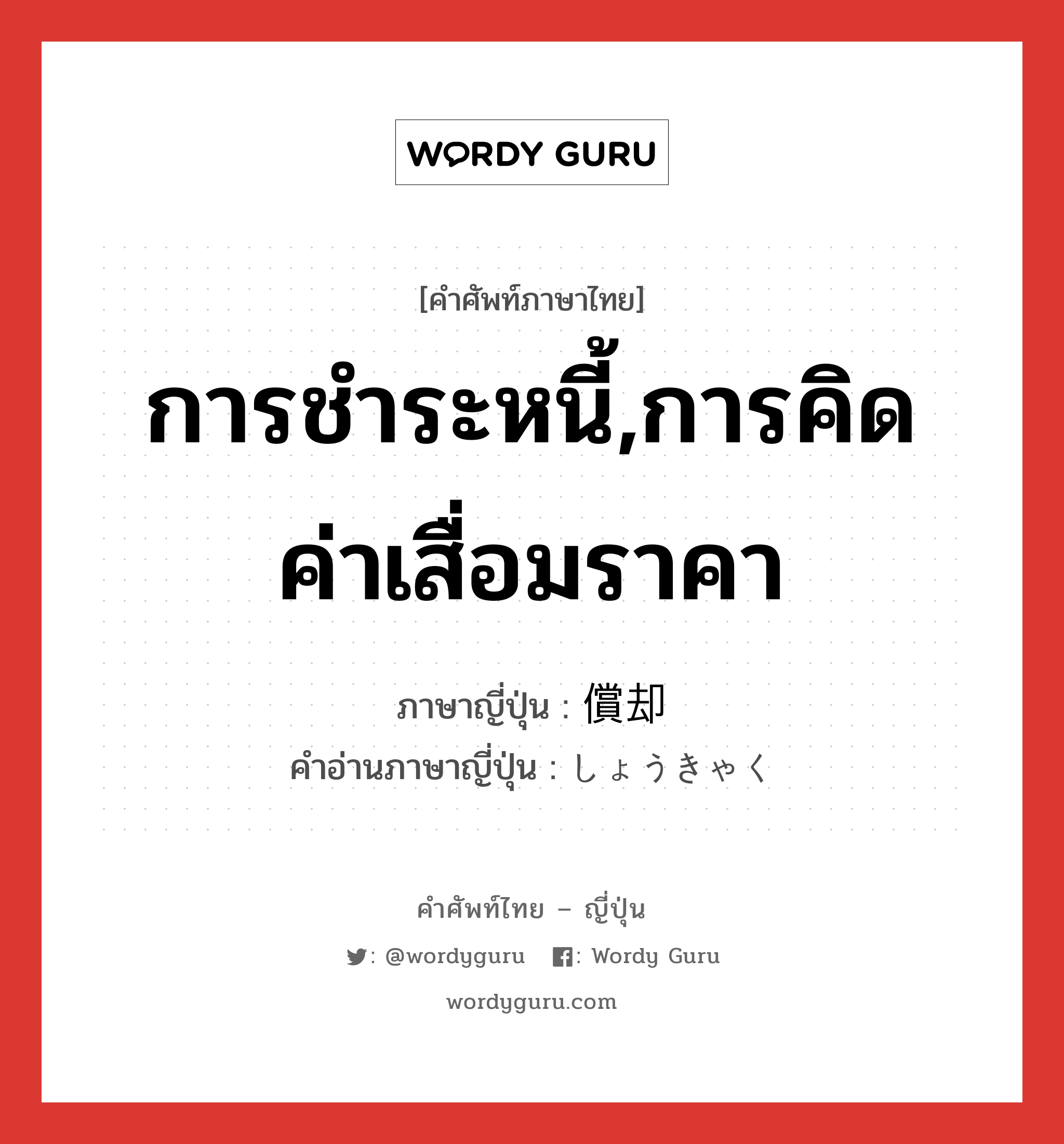 WORDY GURU

[คำศัพท์ภาษาไทย]

การชำระหนี้,การคิดค่าเสื่อมราคา

ภาษาญี่ปุ่น : 償却
คำอ่านภาษาญี่ปุ่น : しょうきゃく

คำศัพท์ไทย – ญี่ปุ่น

: @wordyguru : Wordy Guru

wordyguru.com